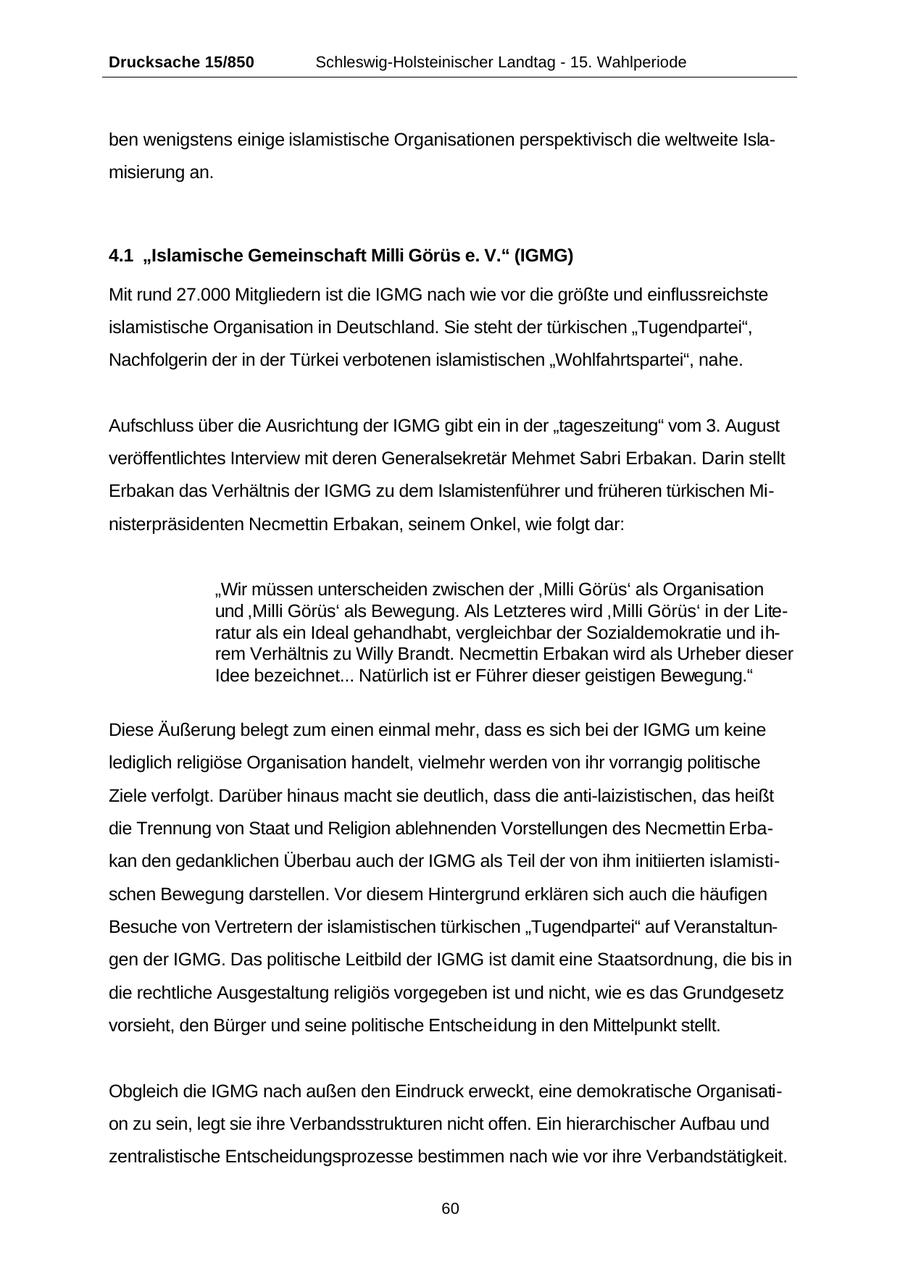 Drucksache 15/850 Schleswig-Holsteinischer Landtag - 15. Wahlperiode

ben wenigstens einige islamistische Organisationen perspektivisch die weltweite Islamisierung an.

4.1 „Islamische Gemeinschaft Milli Görüs e. V.“ (IGMG)

Mit rund 27.000 Mitgliedern ist die IGMG nach wie vor die größte und einflussreichste islamistische Organisation in Deutschland. Sie steht der türkischen „Tugendpartei“, Nachfolgerin der in der Türkei verbotenen islamistischen „Wohlfahrtspartei“, nahe.

Aufschluss über die Ausrichtung der IGMG gibt ein in der „tageszeitung“ vom 3. August veröffentlichtes Interview mit deren Generalsekretär Mehmet Sabri Erbakan. Darin stellt Erbakan das Verhältnis der IGMG zu dem Islamistenführer und früheren türkischen Ministerpräsidenten Necmettin Erbakan, seinem Onkel, wie folgt dar:

„Wir müssen unterscheiden zwischen der ‚Milli Görüs‘ als Organisation und ‚Milli Görüs‘ als Bewegung. Als Letzteres wird ‚Milli Görüs‘ in der Literatur als ein Ideal gehandhabt, vergleichbar der Sozialdemokratie und ihrem Verhältnis zu Willy Brandt. Necmettin Erbakan wird als Urheber dieser Idee bezeichnet... Natürlich ist er Führer dieser geistigen Bewegung.“

Diese Äußerung belegt zum einen einmal mehr, dass es sich bei der IGMG um keine lediglich religiöse Organisation handelt, vielmehr werden von ihr vorrangig politische Ziele verfolgt. Darüber hinaus macht sie deutlich, dass die anti-laizistischen, das heißt die Trennung von Staat und Religion ablehnenden Vorstellungen des Necmettin Erbakan den gedanklichen Überbau auch der IGMG als Teil der von ihm initiierten islamistischen Bewegung darstellen. Vor diesem Hintergrund erklären sich auch die häufigen Besuche von Vertretern der islamistischen türkischen „Tugendpartei“ auf Veranstaltungen der IGMG. Das politische Leitbild der IGMG ist damit eine Staatsordnung, die bis in die rechtliche Ausgestaltung religiös vorgegeben ist und nicht, wie es das Grundgesetz vorsieht, den Bürger und seine politische Entscheidung in den Mittelpunkt stellt.

Obgleich die IGMG nach außen den Eindruck erweckt, eine demokratische Organisation zu sein, legt sie ihre Verbandsstrukturen nicht offen. Ein hierarchischer Aufbau und zentralistische Entscheidungsprozesse bestimmen nach wie vor ihre Verbandstätigkeit.

60